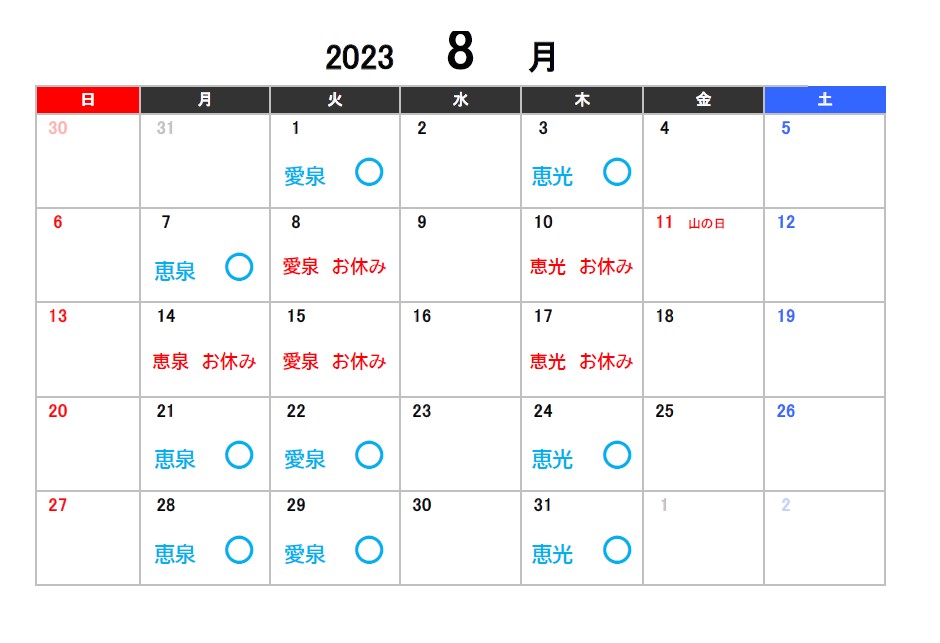 2023 8 月

| 日 | 月 | 火 | 水 | 木 | 金 | 土 |
|---|---|---|---|---|---|---|
| 30 | 31 | 1 愛泉 ○ | 2 | 3 恵光 ○ | 4 | 5 |
| 6 | 7 恵泉 ○ | 8 愛泉 お休み | 9 | 10 恵光 お休み | 11 山の日 | 12 |
| 13 | 14 恵泉 お休み | 15 愛泉 お休み | 16 | 17 恵光 お休み | 18 | 19 |
| 20 | 21 恵泉 ○ | 22 愛泉 ○ | 23 | 24 恵光 ○ | 25 | 26 |
| 27 | 28 恵泉 ○ | 29 愛泉 ○ | 30 | 31 恵光 ○ | 1 | 2 |